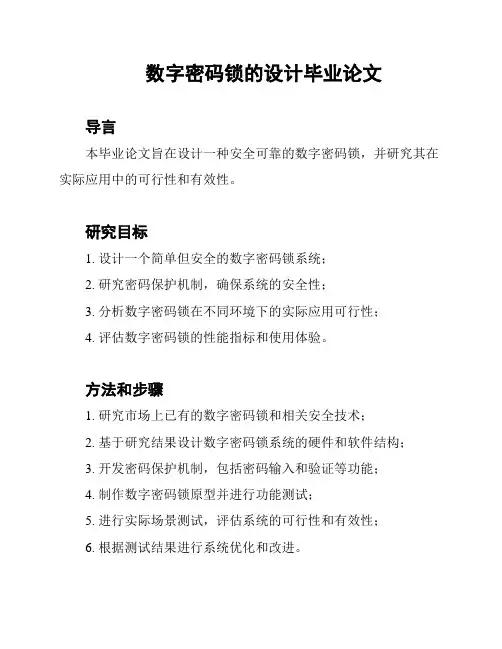 数字密码锁的设计毕业论文

导言

本毕业论文旨在设计一种安全可靠的数字密码锁，并研究其在实际应用中的可行性和有效性。

研究目标

1. 设计一个简单但安全的数字密码锁系统；

2. 研究密码保护机制，确保系统的安全性；

3. 分析数字密码锁在不同环境下的实际应用可行性；

4. 评估数字密码锁的性能指标和使用体验。

方法和步骤

1. 研究市场上已有的数字密码锁和相关安全技术；

2. 基于研究结果设计数字密码锁系统的硬件和软件结构；

3. 开发密码保护机制，包括密码输入和验证等功能；

4. 制作数字密码锁原型并进行功能测试；

5. 进行实际场景测试，评估系统的可行性和有效性；

6. 根据测试结果进行系统优化和改进。